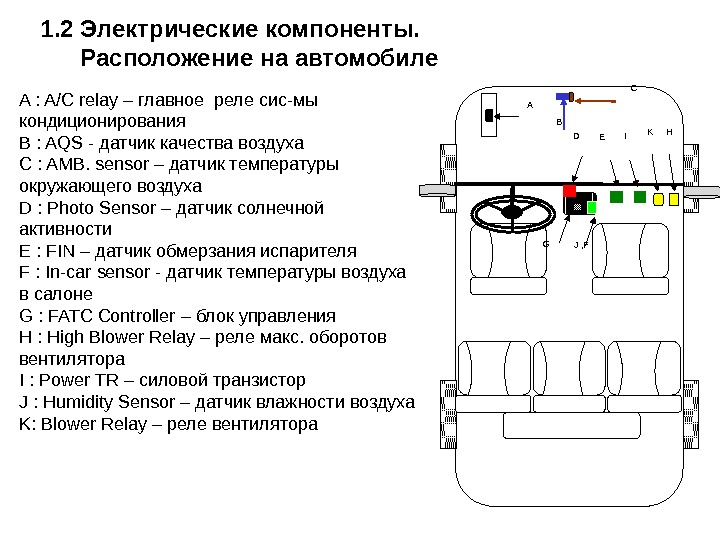 1.2 Электрические компоненты.
Расположение на автомобиле

A : A/C relay – главное реле сис-мы кондиционирования
B : AQS - датчик качества воздуха
C : AMB. sensor – датчик температуры окружающего воздуха
D : Photo Sensor – датчик солнечной активности
E : FIN – датчик обмерзания испарителя
F : In-car sensor - датчик температуры воздуха в салоне
G : FATC Controller – блок управления
H : High Blower Relay – реле макс. оборотов вентилятора
I : Power TR – силовой транзистор
J : Humidity Sensor – датчик влажности воздуха
K: Blower Relay – реле вентилятора

C
A
B
D
E
I
K
H
G
J ,F